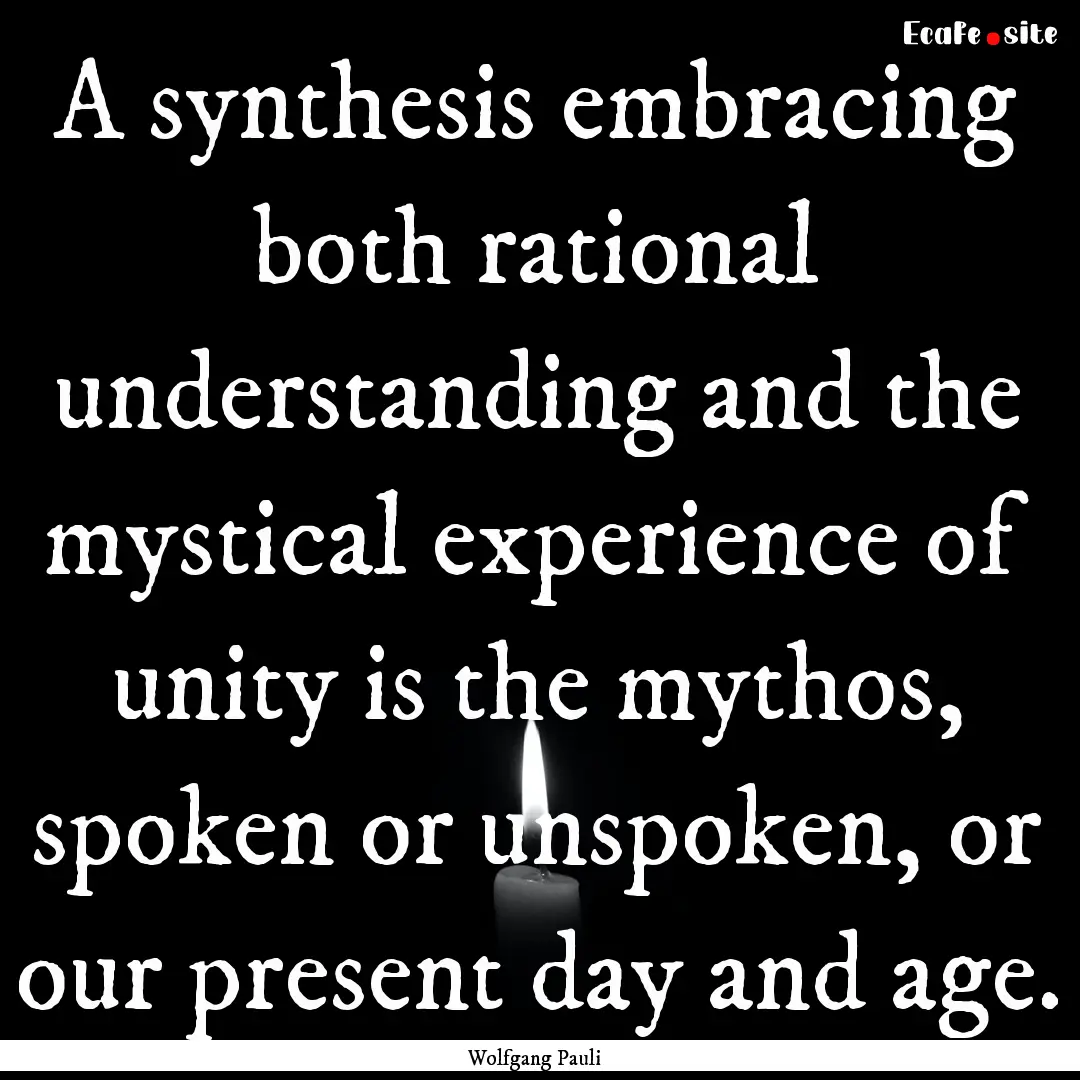 EcaFe.site

A synthesis embracing both rational understanding and the mystical experience of unity is the mythos, spoken or unspoken, or our present day and age.

Wolfgang Pauli